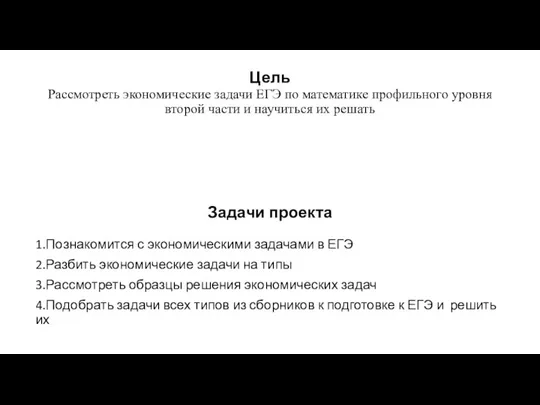 Цель
Рассмотреть экономические задачи ЕГЭ по математике профильного уровня второй части и научиться их решать

Задачи проекта

1.Познакомится с экономическими задачами в ЕГЭ
2.Разбить экономические задачи на типы
3.Рассмотреть образцы решения экономических задач
4.Подобрать задачи всех типов из сборников к подготовке к ЕГЭ и решить их